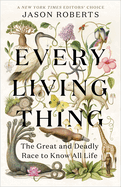 A NEW YORK TIMES EDITORS' CHOICE
JASON ROBERTS

EVERY LIVING THING

The Great and Deadly Race to Know All Life